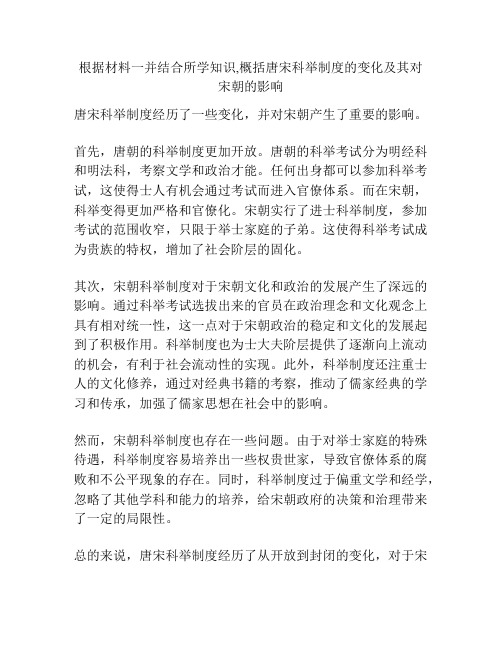 根据材料一并结合所学知识,概括唐宋科举制度的变化及其对宋朝的影响

唐宋科举制度经历了一些变化，并对宋朝产生了重要的影响。

首先，唐朝的科举制度更加开放。唐朝的科举考试分为明经科和明法科，考察文学和政治才能。任何出身都可以参加科举考试，这使得士人有机会通过考试而进入官僚体系。而在宋朝，科举变得更加严格和官僚化。宋朝实行了进士科举制度，参加考试的范围收窄，只限于举士家庭的子弟。这使得科举考试成为贵族的特权，增加了社会阶层的固化。

其次，宋朝科举制度对于宋朝文化和政治的发展产生了深远的影响。通过科举考试选拔出来的官员在政治理念和文化观念上具有相对统一性，这一点对于宋朝政治的稳定和文化的发展起到了积极作用。科举制度也为士大夫阶层提供了逐渐向上流动的机会，有利于社会流动性的实现。此外，科举制度还注重士人的文化修养，通过对经典书籍的考察，推动了儒家经典的学习和传承，加强了儒家思想在社会中的影响。

然而，宋朝科举制度也存在一些问题。由于对举士家庭的特殊待遇，科举制度容易培养出一些权贵世家，导致官僚体系的腐败和不公平现象的存在。同时，科举制度过于偏重文学和经学，忽略了其他学科和能力的培养，给宋朝政府的决策和治理带来了一定的局限性。

总的来说，唐宋科举制度经历了从开放到封闭的变化，对于宋